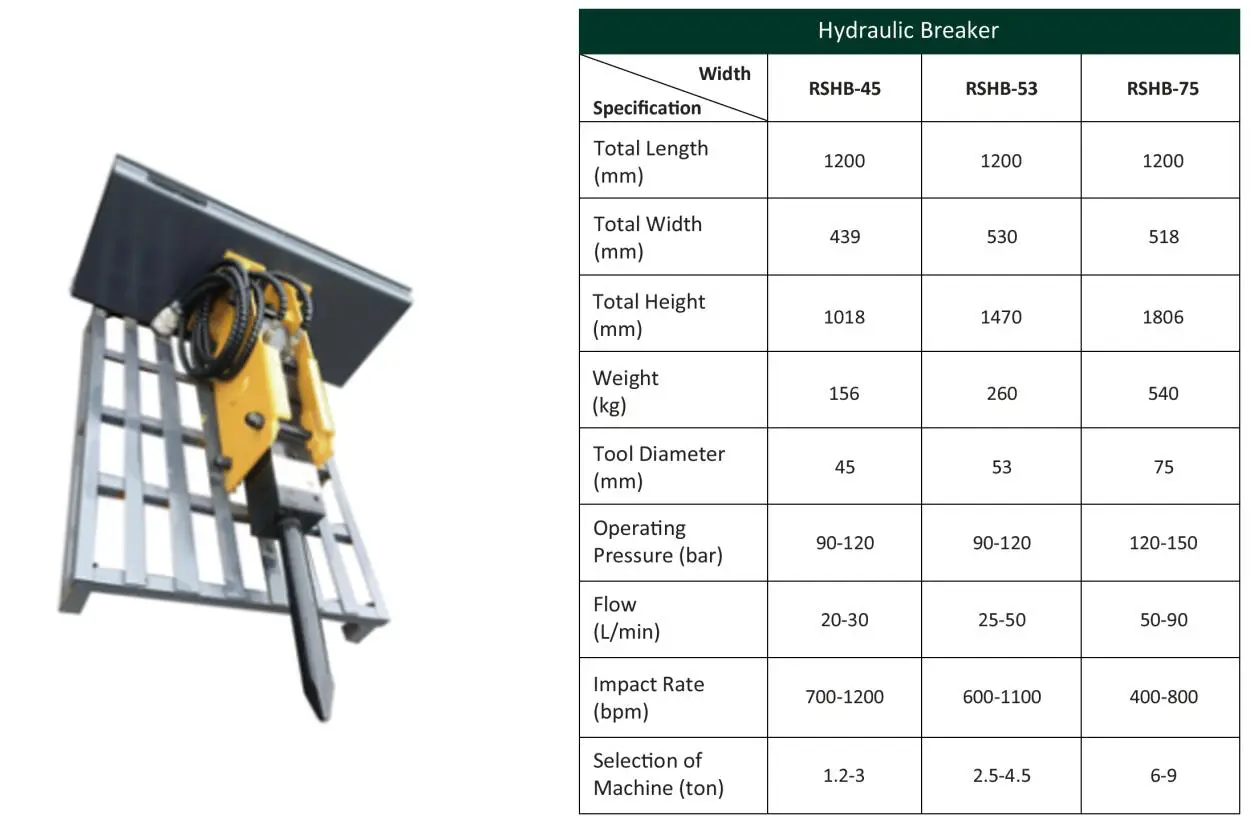 Hydraulic Breaker

| Width / Specification | RSHB-45 | RSHB-53 | RSHB-75 |
|---|---|---|---|
| Total Length (mm) | 1200 | 1200 | 1200 |
| Total Width (mm) | 439 | 530 | 518 |
| Total Height (mm) | 1018 | 1470 | 1806 |
| Weight (kg) | 156 | 260 | 540 |
| Tool Diameter (mm) | 45 | 53 | 75 |
| Operating Pressure (bar) | 90-120 | 90-120 | 120-150 |
| Flow (L/min) | 20-30 | 25-50 | 50-90 |
| Impact Rate (bpm) | 700-1200 | 600-1100 | 400-800 |
| Selection of Machine (ton) | 1.2-3 | 2.5-4.5 | 6-9 |